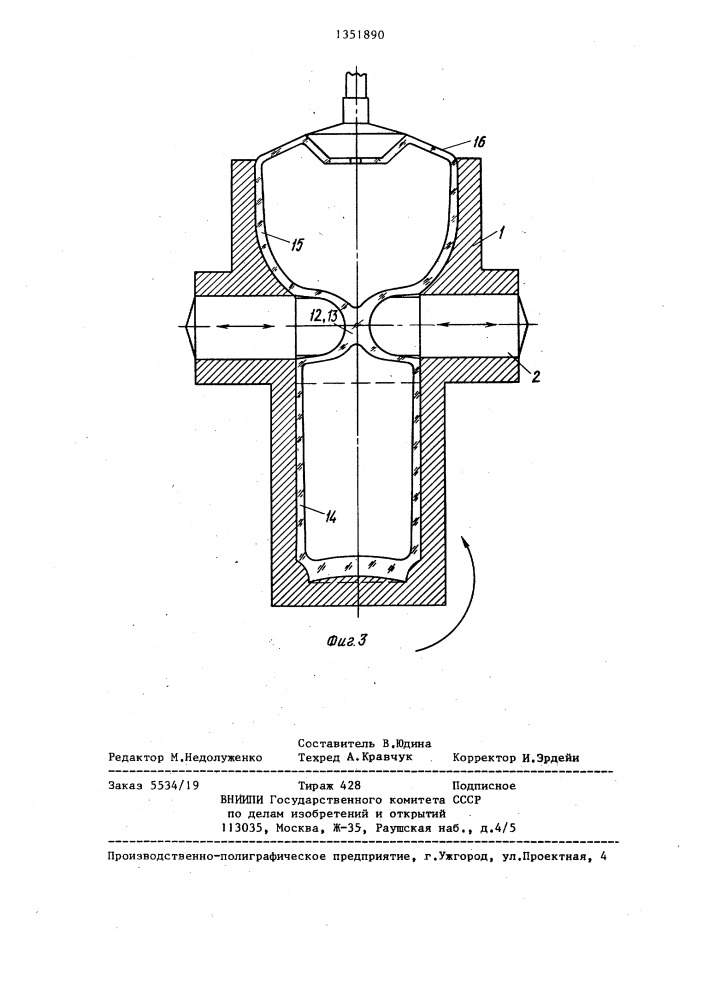 1351890

16

15

1

12,13

2

14

Фиг.3

Составитель В.Юдина
Редактор М.Недолуженко Техред А.Кравчук Корректор И.Эрдейи

Заказ 5534/19 Тираж 428 Подписное
ВНИИПИ Государственного комитета СССР
по делам изобретений и открытий
113035, Москва, Ж-35, Раушская наб., д.4/5

Производственно-полиграфическое предприятие, г.Ужгород, ул.Проектная, 4